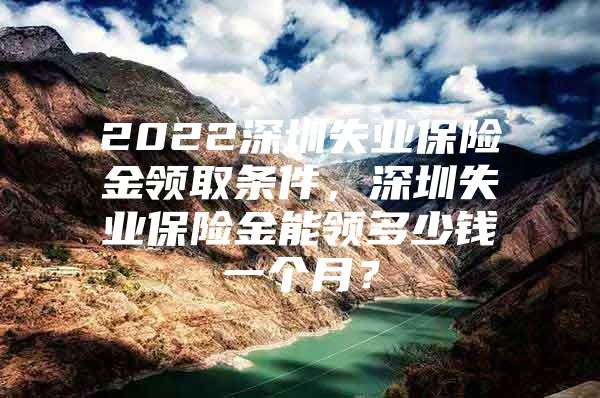 2022深圳失业保险金领取条件，深圳失业保险金能领多少钱一个月？